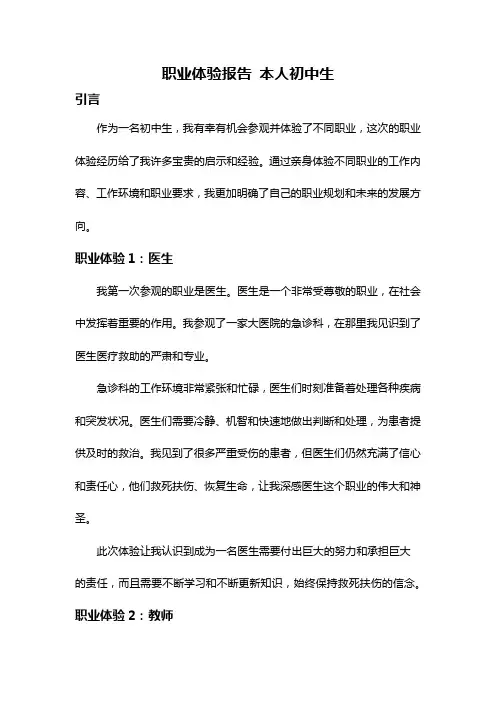 职业体验报告 本人初中生

引言

作为一名初中生，我有幸有机会参观并体验了不同职业，这次的职业体验经历给了我许多宝贵的启示和经验。通过亲身体验不同职业的工作内容、工作环境和职业要求，我更加明确了自己的职业规划和未来的发展方向。

职业体验 1：医生

我第一次参观的职业是医生。医生是一个非常受尊敬的职业，在社会中发挥着重要的作用。我参观了一家大医院的急诊科，在那里我见识到了医生医疗救助的严肃和专业。

急诊科的工作环境非常紧张和忙碌，医生们时刻准备着处理各种疾病和突发状况。医生们需要冷静、机智和快速地做出判断和处理，为患者提供及时的救治。我见到了很多严重受伤的患者，但医生们仍然充满了信心和责任心，他们救死扶伤、恢复生命，让我深感医生这个职业的伟大和神圣。

此次体验让我认识到成为一名医生需要付出巨大的努力和承担巨大的责任，而且需要不断学习和不断更新知识，始终保持救死扶伤的信念。

职业体验 2：教师